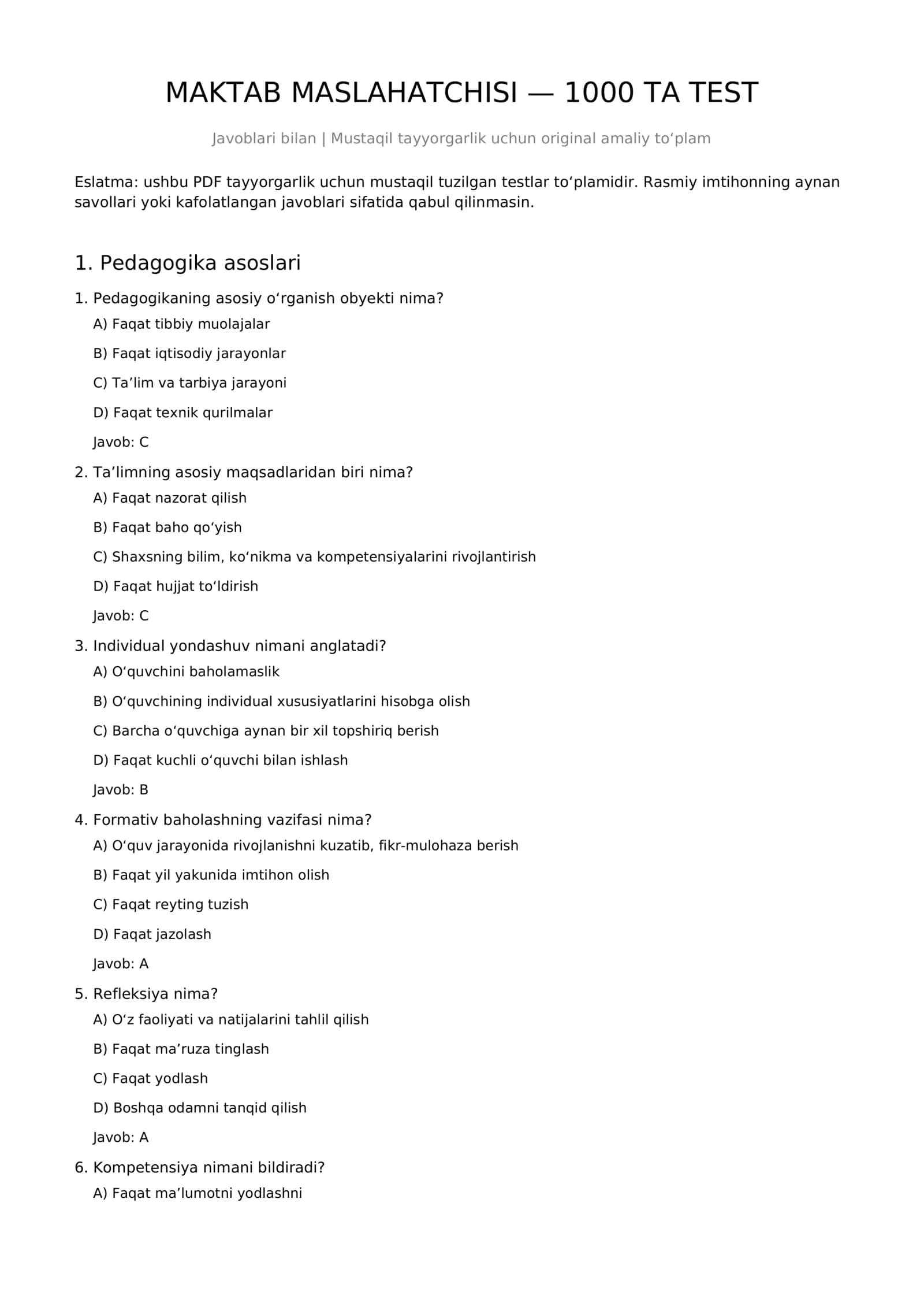 MAKTAB MASLAHATCHISI — 1000 TA TEST

Javoblari bilan | Mustaqil tayyorgarlik uchun original amaliy to'plam

Eslatma: ushbu PDF tayyorgarlik uchun mustaqil tuzilgan testlar to'plamidir. Rasmiy imtihonning aynan savollari yoki kafolatlangan javoblari sifatida qabul qilinmasin.

1. Pedagogika asoslari

1. Pedagogikaning asosiy o'rganish obyekti nima?

A) Faqat tibbiy muolajalar

B) Faqat iqtisodiy jarayonlar

C) Ta'lim va tarbiya jarayoni

D) Faqat texnik qurilmalar

Javob: C

2. Ta'limning asosiy maqsadlaridan biri nima?

A) Faqat nazorat qilish

B) Faqat baho qo'yish

C) Shaxsning bilim, ko'nikma va kompetensiyalarini rivojlantirish

D) Faqat hujjat to'ldirish

Javob: C

3. Individual yondashuv nimani anglatadi?

A) O'quvchini baholamaslik

B) O'quvchining individual xususiyatlarini hisobga olish

C) Barcha o'quvchiga aynan bir xil topshiriq berish

D) Faqat kuchli o'quvchi bilan ishlash

Javob: B

4. Formativ baholashning vazifasi nima?

A) O'quv jarayonida rivojlanishni kuzatib, fikr-mulohaza berish

B) Faqat yil yakunida imtihon olish

C) Faqat reyting tuzish

D) Faqat jazolash

Javob: A

5. Refleksiya nima?

A) O'z faoliyati va natijalarini tahlil qilish

B) Faqat ma'ruza tinglash

C) Faqat yodlash

D) Boshqa odamni tanqid qilish

Javob: A

6. Kompetensiya nimani bildiradi?

A) Faqat ma'lumotni yodlashni